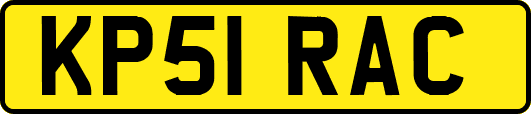 KP51 RAC